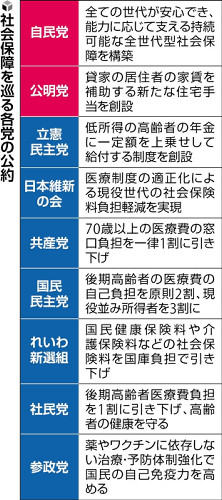 社会保障を巡る各党の公約

| | |
|---|---|
| 自民党 | 全ての世代が安心でき、能力に応じて支える持続可能な全世代型社会保障を構築 |
| 公明党 | 貸家の居住者の家賃を補助する新たな住宅手当を創設 |
| 立憲民主党 | 低所得の高齢者の年金に一定額を上乗せして給付する制度を創設 |
| 日本維新の会 | 医療制度の適正化による現役世代の社会保険料負担軽減を実現 |
| 共産党 | 70歳以上の医療費の窓口負担を一律1割に引き下げ |
| 国民民主党 | 後期高齢者の医療費の自己負担を原則2割、現役並み所得者を3割に |
| れいわ新選組 | 国民健康保険料や介護保険料などの社会保険料を国庫負担で引き下げ |
| 社民党 | 後期高齢者医療費負担を1割に引き下げ、高齢者の健康を守る |
| 参政党 | 薬やワクチンに依存しない治療･予防体制強化で国民の自己免疫力を高める |